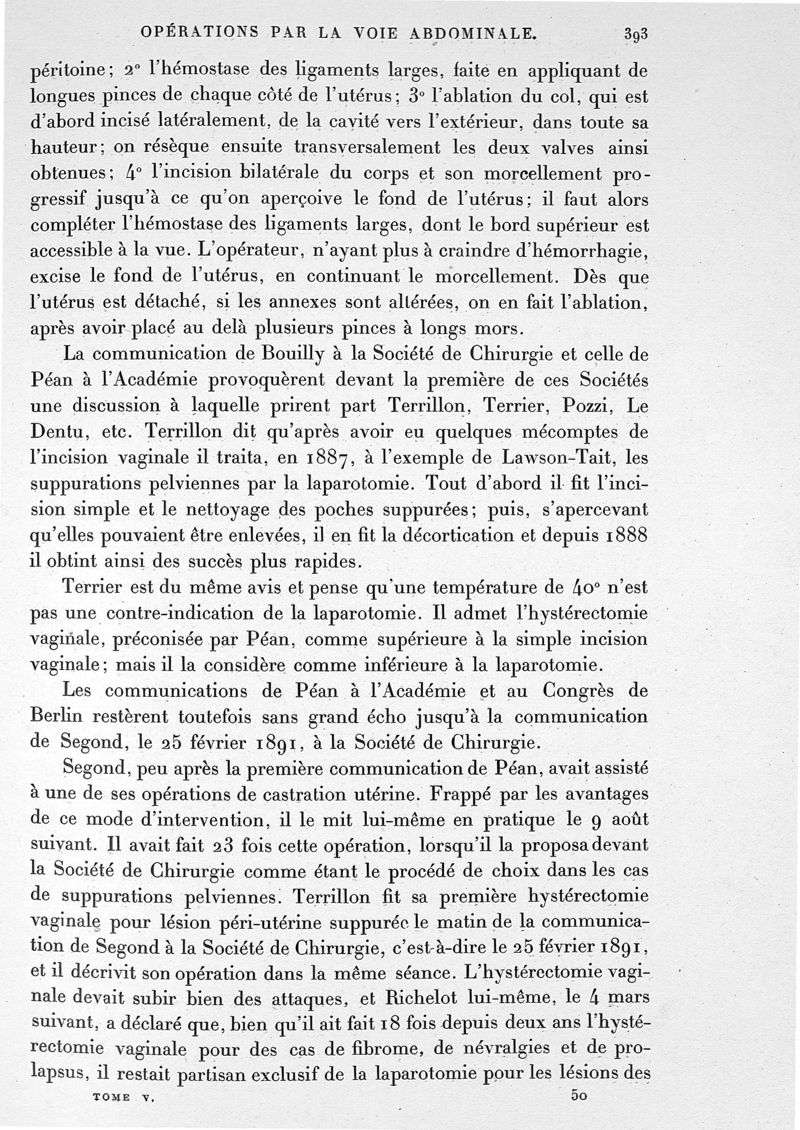 OPÉRATIONS PAR LA VOIE ABDOMINALE. 393

péritoine; 2° l'hémostase des ligaments larges, faite en appliquant de longues pinces de chaque côté de l'utérus; 3° l'ablation du col, qui est d'abord incisé latéralement, de la cavité vers l'extérieur, dans toute sa hauteur; on résèque ensuite transversalement les deux valves ainsi obtenues; 4° l'incision bilatérale du corps et son morcellement progressif jusqu'à ce qu'on aperçoive le fond de l'utérus; il faut alors compléter l'hémostase des ligaments larges, dont le bord supérieur est accessible à la vue. L'opérateur, n'ayant plus à craindre d'hémorrhagie, excise le fond de l'utérus, en continuant le morcellement. Dès que l'utérus est détaché, si les annexes sont altérées, on en fait l'ablation, après avoir placé au delà plusieurs pinces à longs mors.

La communication de Bouilly à la Société de Chirurgie et celle de Péan à l'Académie provoquèrent devant la première de ces Sociétés une discussion à laquelle prirent part Terrillon, Terrier, Pozzi, Le Dentu, etc. Terrillon dit qu'après avoir eu quelques mécomptes de l'incision vaginale il traita, en 1887, à l'exemple de Lawson-Tait, les suppurations pelviennes par la laparotomie. Tout d'abord il fit l'incision simple et le nettoyage des poches suppurées; puis, s'apercevant qu'elles pouvaient être enlevées, il en fit la décortication et depuis 1888 il obtint ainsi des succès plus rapides.

Terrier est du même avis et pense qu'une température de 40° n'est pas une contre-indication de la laparotomie. Il admet l'hystérectomie vaginale, préconisée par Péan, comme supérieure à la simple incision vaginale; mais il la considère comme inférieure à la laparotomie.

Les communications de Péan à l'Académie et au Congrès de Berlin restèrent toutefois sans grand écho jusqu'à la communication de Segond, le 25 février 1891, à la Société de Chirurgie.

Segond, peu après la première communication de Péan, avait assisté à une de ses opérations de castration utérine. Frappé par les avantages de ce mode d'intervention, il le mit lui-même en pratique le 9 août suivant. Il avait fait 23 fois cette opération, lorsqu'il la proposa devant la Société de Chirurgie comme étant le procédé de choix dans les cas de suppurations pelviennes. Terrillon fit sa première hystérectomie vaginale pour lésion péri-utérine suppurée le matin de la communication de Segond à la Société de Chirurgie, c'est-à-dire le 25 février 1891, et il décrivit son opération dans la même séance. L'hystérectomie vaginale devait subir bien des attaques, et Richelot lui-même, le 4 mars suivant, a déclaré que, bien qu'il ait fait 18 fois depuis deux ans l'hystérectomie vaginale pour des cas de fibrome, de névralgies et de prolapsus, il restait partisan exclusif de la laparotomie pour les lésions des

TOME V. 50